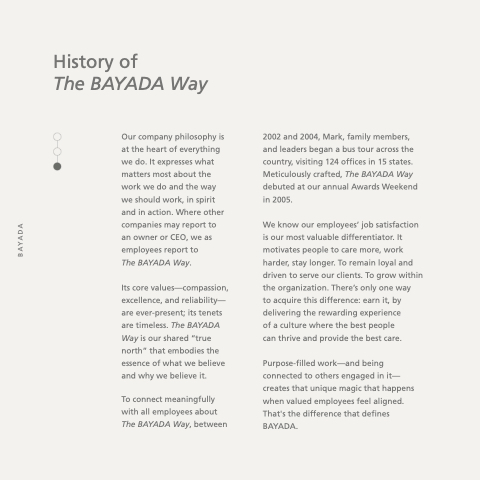 History of
The BAYADA Way

BAYADA

Our company philosophy is at the heart of everything we do. It expresses what matters most about the work we do and the way we should work, in spirit and in action. Where other companies may report to an owner or CEO, we as employees report to The BAYADA Way.

Its core values—compassion, excellence, and reliability—are ever-present; its tenets are timeless. The BAYADA Way is our shared "true north" that embodies the essence of what we believe and why we believe it.

To connect meaningfully with all employees about The BAYADA Way, between 2002 and 2004, Mark, family members, and leaders began a bus tour across the country, visiting 124 offices in 15 states. Meticulously crafted, The BAYADA Way debuted at our annual Awards Weekend in 2005.

We know our employees' job satisfaction is our most valuable differentiator. It motivates people to care more, work harder, stay longer. To remain loyal and driven to serve our clients. To grow within the organization. There's only one way to acquire this difference: earn it, by delivering the rewarding experience of a culture where the best people can thrive and provide the best care.

Purpose-filled work—and being connected to others engaged in it—creates that unique magic that happens when valued employees feel aligned. That's the difference that defines BAYADA.